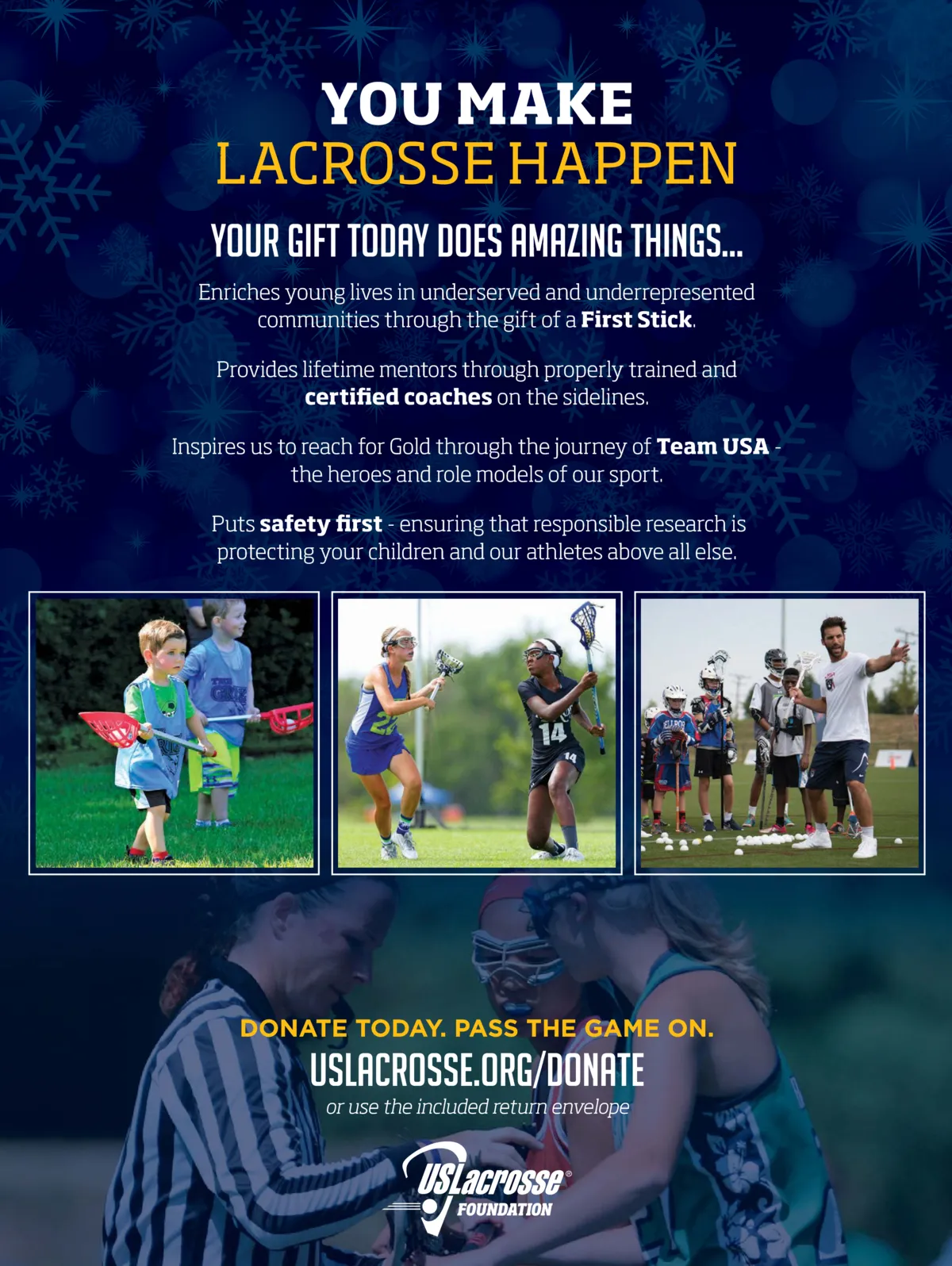 YOU MAKE
LACROSSE HAPPEN

YOUR GIFT TODAY DOES AMAZING THINGS...

Enriches young lives in underserved and underrepresented communities through the gift of a First Stick.

Provides lifetime mentors through properly trained and certified coaches on the sidelines.

Inspires us to reach for Gold through the journey of Team USA - the heroes and role models of our sport.

Puts safety first - ensuring that responsible research is protecting your children and our athletes above all else.

DONATE TODAY. PASS THE GAME ON.
USLACROSSE.ORG/DONATE
or use the included return envelope

USLacrosse®
FOUNDATION